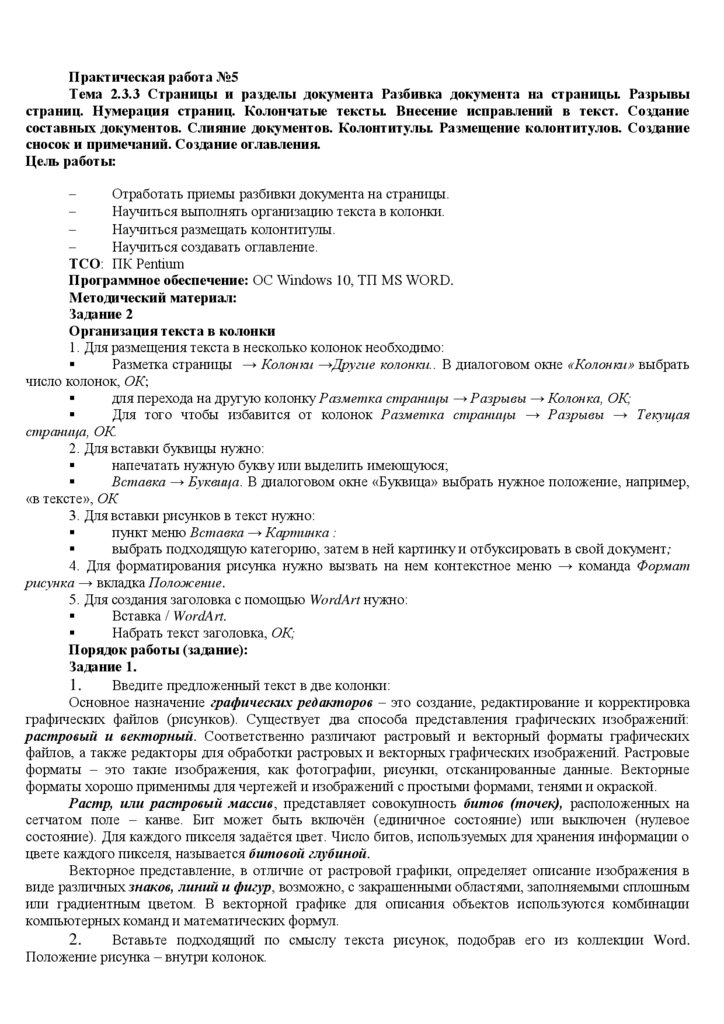 Практическая работа №5

Тема 2.3.3 Страницы и разделы документа Разбивка документа на страницы. Разрывы страниц. Нумерация страниц. Колончатые тексты. Внесение исправлений в текст. Создание составных документов. Слияние документов. Колонтитулы. Размещение колонтитулов. Создание сносок и примечаний. Создание оглавления.

Цель работы:

– Отработать приемы разбивки документа на страницы.
– Научиться выполнять организацию текста в колонки.
– Научиться размещать колонтитулы.
– Научиться создавать оглавление.

ТСО: ПК Pentium

Программное обеспечение: ОС Windows 10, ТП MS WORD.

Методический материал:

Задание 2

Организация текста в колонки

1. Для размещения текста в несколько колонок необходимо:
▪ Разметка страницы → Колонки →Другие колонки.. В диалоговом окне «Колонки» выбрать число колонок, ОК;
▪ для перехода на другую колонку Разметка страницы → Разрывы → Колонка, ОК;
▪ Для того чтобы избавится от колонок Разметка страницы → Разрывы → Текущая страница, ОК.

2. Для вставки буквицы нужно:
▪ напечатать нужную букву или выделить имеющуюся;
▪ Вставка → Буквица. В диалоговом окне «Буквица» выбрать нужное положение, например, «в тексте», ОК

3. Для вставки рисунков в текст нужно:
▪ пункт меню Вставка → Картинка :
▪ выбрать подходящую категорию, затем в ней картинку и отбуксировать в свой документ;

4. Для форматирования рисунка нужно вызвать на нем контекстное меню → команда Формат рисунка → вкладка Положение.

5. Для создания заголовка с помощью WordArt нужно:
▪ Вставка / WordArt.
▪ Набрать текст заголовка, ОК;

Порядок работы (задание):

Задание 1.

1. Введите предложенный текст в две колонки:

Основное назначение графических редакторов – это создание, редактирование и корректировка графических файлов (рисунков). Существует два способа представления графических изображений: растровый и векторный. Соответственно различают растровый и векторный форматы графических файлов, а также редакторы для обработки растровых и векторных графических изображений. Растровые форматы – это такие изображения, как фотографии, рисунки, отсканированные данные. Векторные форматы хорошо применимы для чертежей и изображений с простыми формами, тенями и окраской.

Растр, или растровый массив, представляет совокупность битов (точек), расположенных на сетчатом поле – канве. Бит может быть включён (единичное состояние) или выключен (нулевое состояние). Для каждого пикселя задаётся цвет. Число битов, используемых для хранения информации о цвете каждого пикселя, называется битовой глубиной.

Векторное представление, в отличие от растровой графики, определяет описание изображения в виде различных знаков, линий и фигур, возможно, с закрашенными областями, заполняемыми сплошным или градиентным цветом. В векторной графике для описания объектов используются комбинации компьютерных команд и математических формул.

2. Вставьте подходящий по смыслу текста рисунок, подобрав его из коллекции Word. Положение рисунка – внутри колонок.